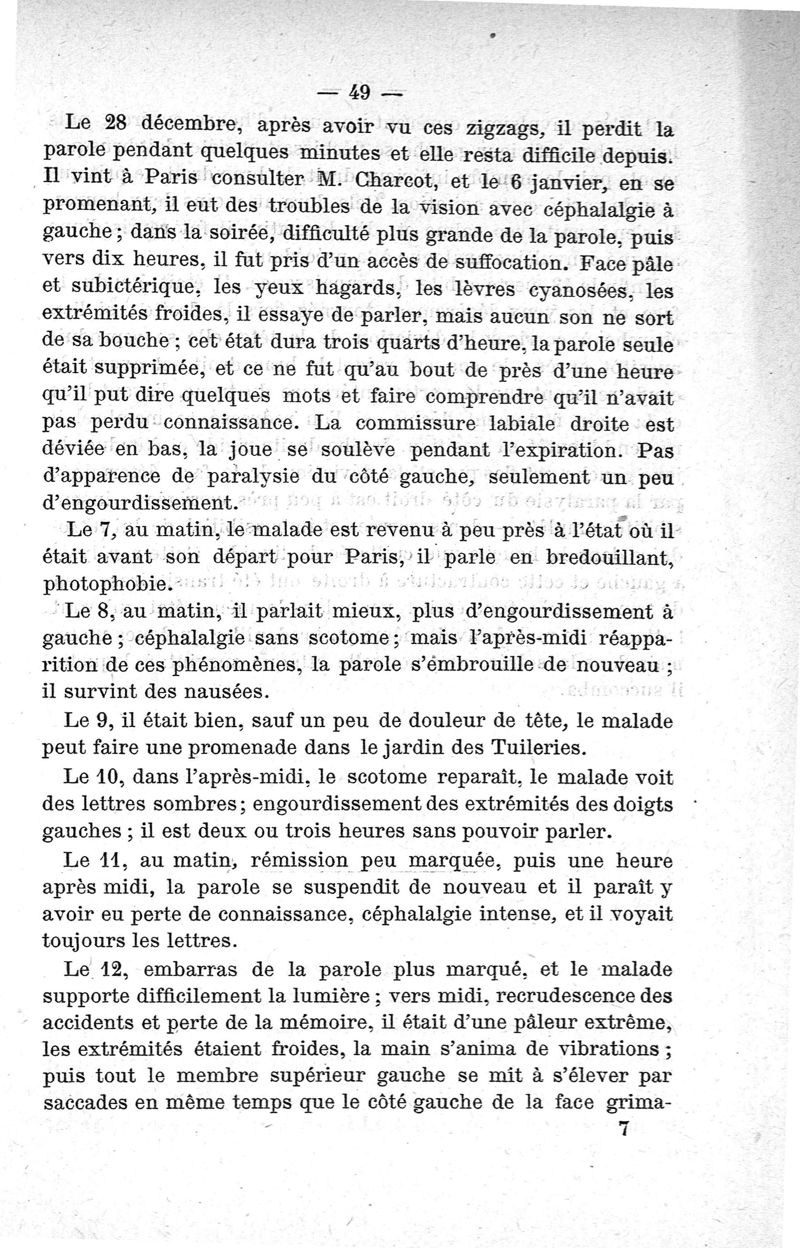 — 49 —

Le 28 décembre, après avoir vu ces zigzags, il perdit la parole pendant quelques minutes et elle resta difficile depuis. Il vint à Paris consulter M. Charcot, et le 6 janvier, en se promenant, il eut des troubles de la vision avec céphalalgie à gauche ; dans la soirée, difficulté plus grande de la parole, puis vers dix heures, il fut pris d'un accès de suffocation. Face pâle et subictérique, les yeux hagards, les lèvres cyanosées, les extrémités froides, il essaye de parler, mais aucun son ne sort de sa bouche ; cet état dura trois quarts d'heure, la parole seule était supprimée, et ce ne fut qu'au bout de près d'une heure qu'il put dire quelques mots et faire comprendre qu'il n'avait pas perdu connaissance. La commissure labiale droite est déviée en bas, la joue se soulève pendant l'expiration. Pas d'apparence de paralysie du côté gauche, seulement un peu d'engourdissement.

Le 7, au matin, le malade est revenu à peu près à l'état où il était avant son départ pour Paris, il parle en bredouillant, photophobie.

Le 8, au matin, il parlait mieux, plus d'engourdissement à gauche ; céphalalgie sans scotome ; mais l'après-midi réapparition de ces phénomènes, la parole s'embrouille de nouveau ; il survint des nausées.

Le 9, il était bien, sauf un peu de douleur de tête, le malade peut faire une promenade dans le jardin des Tuileries.

Le 10, dans l'après-midi, le scotome reparaît, le malade voit des lettres sombres ; engourdissement des extrémités des doigts gauches ; il est deux ou trois heures sans pouvoir parler.

Le 11, au matin, rémission peu marquée, puis une heure après midi, la parole se suspendit de nouveau et il paraît y avoir eu perte de connaissance, céphalalgie intense, et il voyait toujours les lettres.

Le 12, embarras de la parole plus marqué, et le malade supporte difficilement la lumière ; vers midi, recrudescence des accidents et perte de la mémoire, il était d'une pâleur extrême, les extrémités étaient froides, la main s'anima de vibrations ; puis tout le membre supérieur gauche se mit à s'élever par saccades en même temps que le côté gauche de la face grima-

7